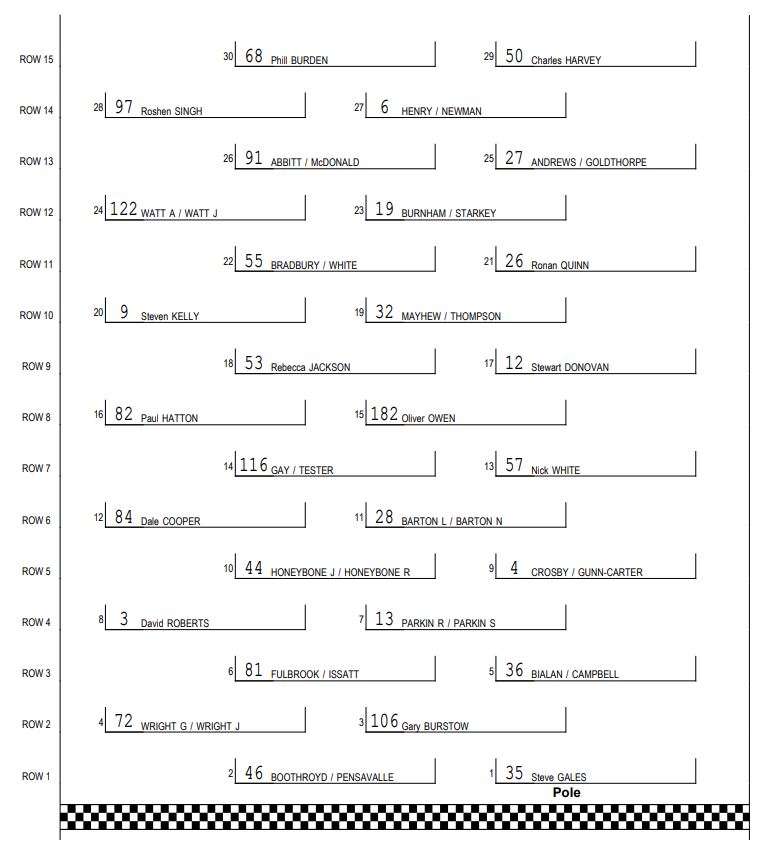 ROW 15 30 68 Phill BURDEN 29 50 Charles HARVEY

ROW 14 28 97 Roshen SINGH 27 6 HENRY / NEWMAN

ROW 13 26 91 ABBITT / McDONALD 25 27 ANDREWS / GOLDTHORPE

ROW 12 24 122 WATT A / WATT J 23 19 BURNHAM / STARKEY

ROW 11 22 55 BRADBURY / WHITE 21 26 Ronan QUINN

ROW 10 20 9 Steven KELLY 19 32 MAYHEW / THOMPSON

ROW 9 18 53 Rebecca JACKSON 17 12 Stewart DONOVAN

ROW 8 16 82 Paul HATTON 15 182 Oliver OWEN

ROW 7 14 116 GAY / TESTER 13 57 Nick WHITE

ROW 6 12 84 Dale COOPER 11 28 BARTON L / BARTON N

ROW 5 10 44 HONEYBONE J / HONEYBONE R 9 4 CROSBY / GUNN-CARTER

ROW 4 8 3 David ROBERTS 7 13 PARKIN R / PARKIN S

ROW 3 6 81 FULBROOK / ISSATT 5 36 BIALAN / CAMPBELL

ROW 2 4 72 WRIGHT G / WRIGHT J 3 106 Gary BURSTOW

ROW 1 2 46 BOOTHROYD / PENSAVALLE 1 35 Steve GALES

Pole